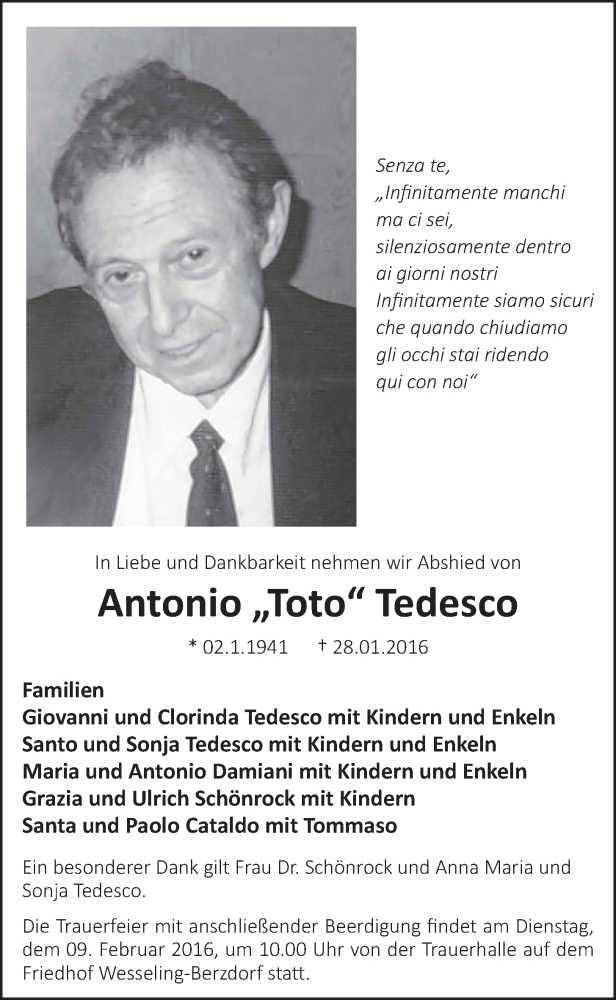 Senza te,
„Infinitamente manchi
ma ci sei,
silenziosamente dentro
ai giorni nostri
Infinitamente siamo sicuri
che quando chiudiamo
gli occhi stai ridendo
qui con noi“

In Liebe und Dankbarkeit nehmen wir Abshied von

Antonio „Toto“ Tedesco

* 02.1.1941 † 28.01.2016

Familien
Giovanni und Clorinda Tedesco mit Kindern und Enkeln
Santo und Sonja Tedesco mit Kindern und Enkeln
Maria und Antonio Damiani mit Kindern und Enkeln
Grazia und Ulrich Schönrock mit Kindern
Santa und Paolo Cataldo mit Tommaso

Ein besonderer Dank gilt Frau Dr. Schönrock und Anna Maria und Sonja Tedesco.

Die Trauerfeier mit anschließender Beerdigung findet am Dienstag, dem 09. Februar 2016, um 10.00 Uhr von der Trauerhalle auf dem Friedhof Wesseling-Berzdorf statt.